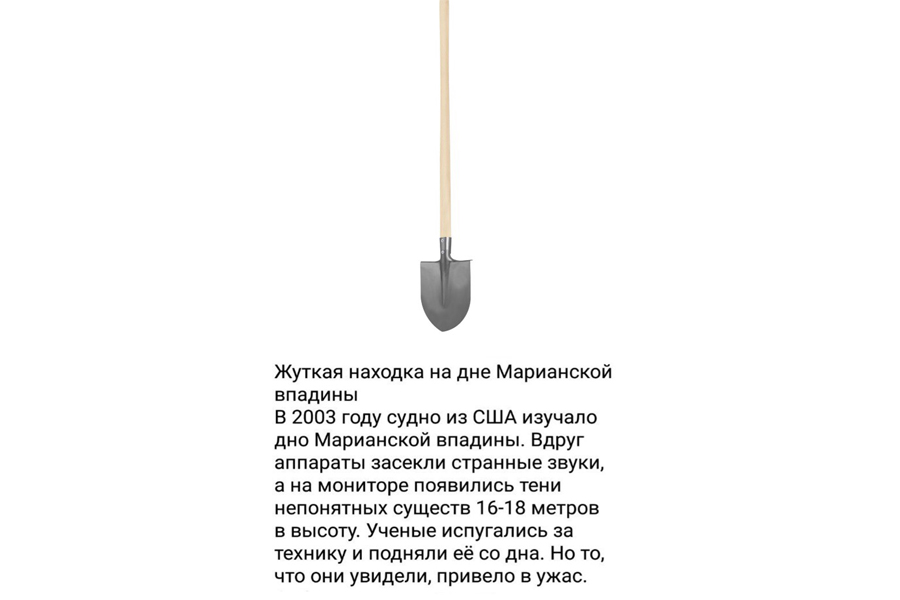 Жуткая находка на дне Марианской впадины
В 2003 году судно из США изучало дно Марианской впадины. Вдруг аппараты засекли странные звуки, а на мониторе появились тени непонятных существ 16-18 метров в высоту. Ученые испугались за технику и подняли её со дна. Но то, что они увидели, привело в ужас.